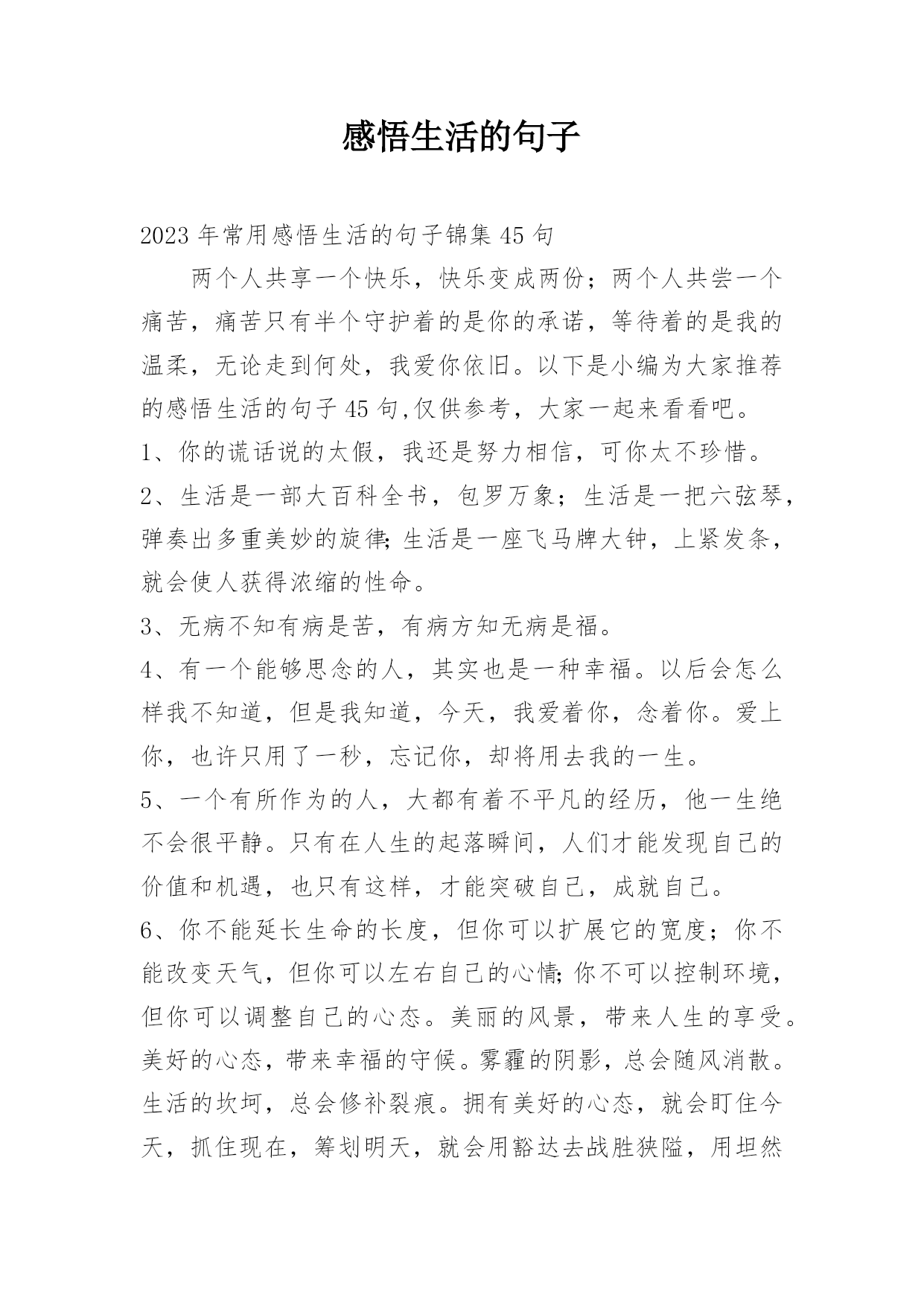 感悟生活的句子

2023年常用感悟生活的句子锦集45句

两个人共享一个快乐，快乐变成两份；两个人共尝一个痛苦，痛苦只有半个守护着的是你的承诺，等待着的是我的温柔，无论走到何处，我爱你依旧。以下是小编为大家推荐的感悟生活的句子45句,仅供参考，大家一起来看看吧。

1、你的谎话说的太假，我还是努力相信，可你太不珍惜。

2、生活是一部大百科全书，包罗万象；生活是一把六弦琴，弹奏出多重美妙的旋律;生活是一座飞马牌大钟，上紧发条，就会使人获得浓缩的性命。

3、无病不知有病是苦，有病方知无病是福。

4、有一个能够思念的人，其实也是一种幸福。以后会怎么样我不知道，但是我知道，今天，我爱着你，念着你。爱上你，也许只用了一秒，忘记你，却将用去我的一生。

5、一个有所作为的人，大都有着不平凡的经历，他一生绝不会很平静。只有在人生的起落瞬间，人们才能发现自己的价值和机遇，也只有这样，才能突破自己，成就自己。

6、你不能延长生命的长度，但你可以扩展它的宽度；你不能改变天气，但你可以左右自己的心情;你不可以控制环境，但你可以调整自己的心态。美丽的风景，带来人生的享受。美好的心态，带来幸福的守候。雾霾的阴影，总会随风消散。生活的坎坷，总会修补裂痕。拥有美好的心态，就会盯住今天，抓住现在，筹划明天，就会用豁达去战胜狭隘，用坦然